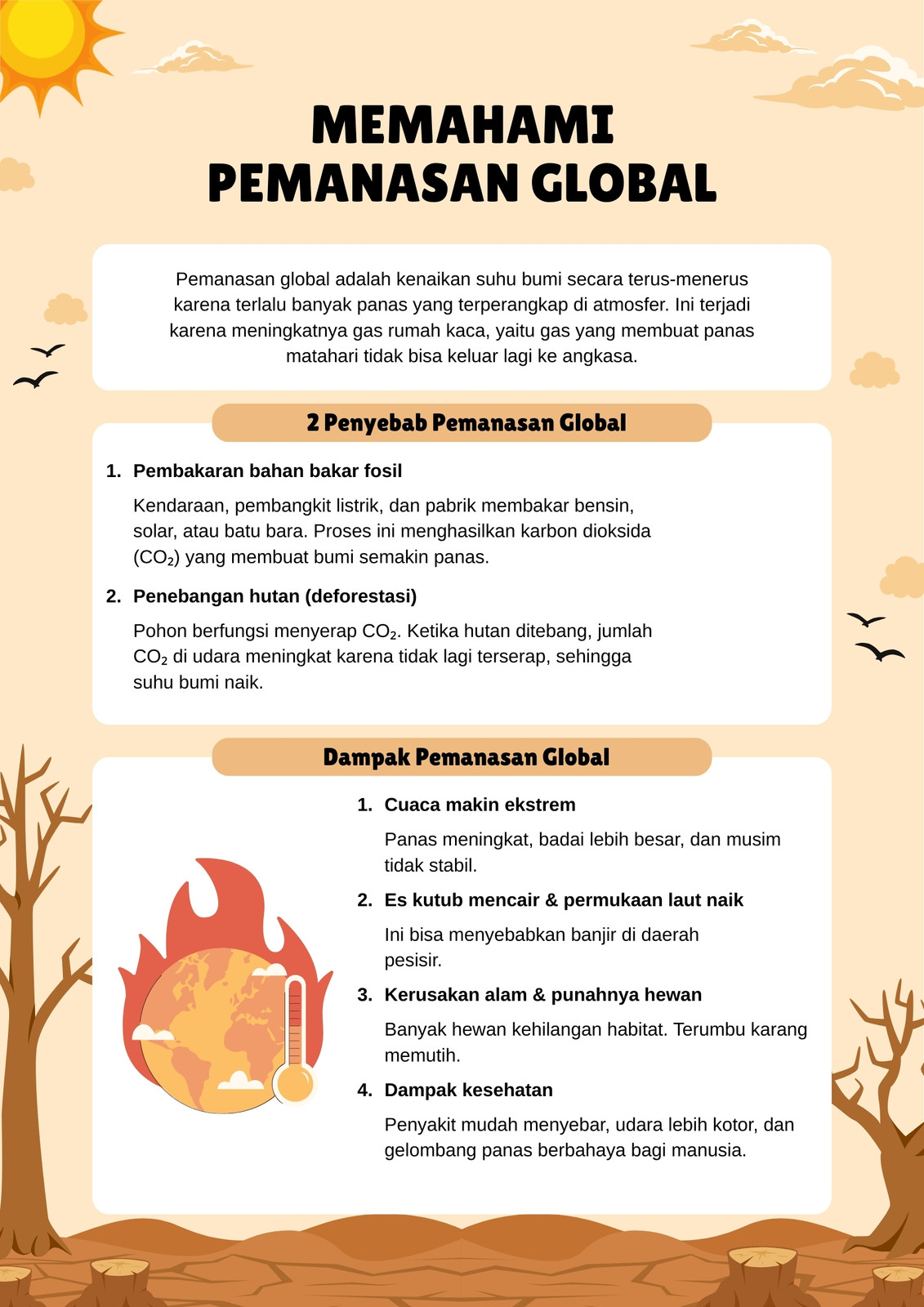 MEMAHAMI
PEMANASAN GLOBAL

Pemanasan global adalah kenaikan suhu bumi secara terus-menerus karena terlalu banyak panas yang terperangkap di atmosfer. Ini terjadi karena meningkatnya gas rumah kaca, yaitu gas yang membuat panas matahari tidak bisa keluar lagi ke angkasa.

2 Penyebab Pemanasan Global

1. Pembakaran bahan bakar fosil

Kendaraan, pembangkit listrik, dan pabrik membakar bensin, solar, atau batu bara. Proses ini menghasilkan karbon dioksida ($CO_2$) yang membuat bumi semakin panas.

2. Penebangan hutan (deforestasi)

Pohon berfungsi menyerap $CO_2$. Ketika hutan ditebang, jumlah $CO_2$ di udara meningkat karena tidak lagi terserap, sehingga suhu bumi naik.

Dampak Pemanasan Global

1. Cuaca makin ekstrem

Panas meningkat, badai lebih besar, dan musim tidak stabil.

2. Es kutub mencair & permukaan laut naik

Ini bisa menyebabkan banjir di daerah pesisir.

3. Kerusakan alam & punahnya hewan

Banyak hewan kehilangan habitat. Terumbu karang memutih.

4. Dampak kesehatan

Penyakit mudah menyebar, udara lebih kotor, dan gelombang panas berbahaya bagi manusia.